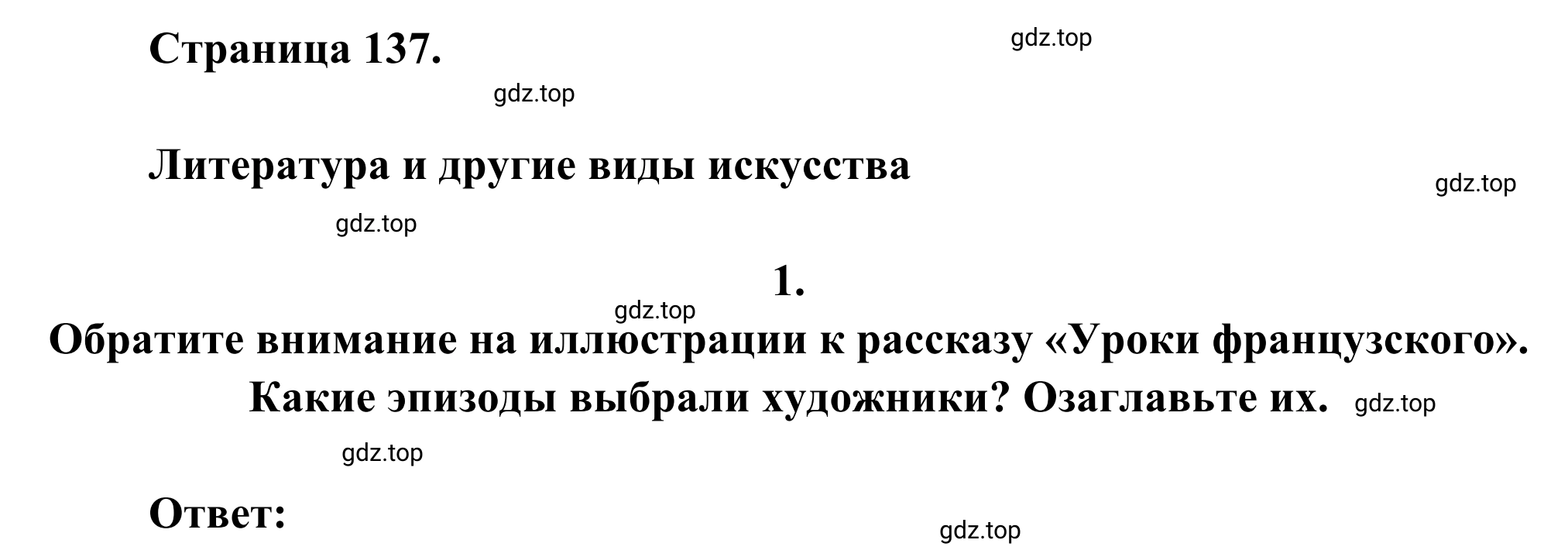 Страница 137.

gdz.top

gdz.top

Литература и другие виды искусства

gdz.top

gdz.top

1.

gdz.top

Обратите внимание на иллюстрации к рассказу «Уроки французского». Какие эпизоды выбрали художники? Озаглавьте их.

gdz.top

gdz.top

Ответ:

gdz.top